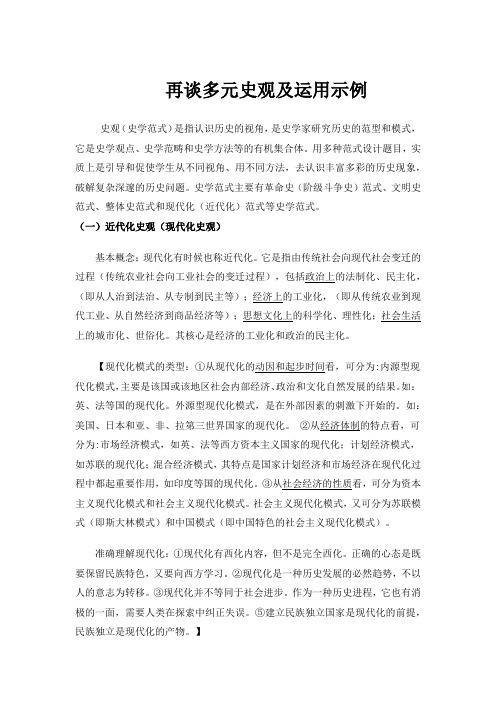 再谈多元史观及运用示例

史观（史学范式）是指认识历史的视角，是史学家研究历史的范型和模式，它是史学观点、史学范畴和史学方法等的有机集合体。用多种范式设计题目，实质上是引导和促使学生从不同视角、用不同方法，去认识丰富多彩的历史现象，破解复杂深邃的历史问题。史学范式主要有革命史（阶级斗争史）范式、文明史范式、整体史范式和现代化（近代化）范式等史学范式。

（一）近代化史观（现代化史观）

基本概念：现代化有时候也称近代化。它是指由传统社会向现代社会变迁的过程（传统农业社会向工业社会的变迁过程），包括政治上的法制化、民主化，（即从人治到法治、从专制到民主等）；经济上的工业化，（即从传统农业到现代工业、从自然经济到商品经济等）；思想文化上的科学化、理性化；社会生活上的城市化、世俗化。其核心是经济的工业化和政治的民主化。

【现代化模式的类型：①从现代化的动因和起步时间看，可分为：内源型现代化模式，主要是该国或该地区社会内部经济、政治和文化自然发展的结果。如：英、法等国的现代化。外源型现代化模式，是在外部因素的刺激下开始的。如：美国、日本和亚、非、拉第三世界国家的现代化。 ②从经济体制的特点看，可分为：市场经济模式，如英、法等西方资本主义国家的现代化；计划经济模式，如苏联的现代化；混合经济模式，其特点是国家计划经济和市场经济在现代化过程中都起重要作用，如印度等国的现代化。③从社会经济的性质看，可分为资本主义现代化模式和社会主义现代化模式。社会主义现代化模式，又可分为苏联模式（即斯大林模式）和中国模式（即中国特色的社会主义现代化模式）。

准确理解现代化：①现代化有西化内容，但不是完全西化。正确的心态是既要保留民族特色，又要向西方学习。②现代化是一种历史发展的必然趋势，不以人的意志为转移。③现代化并不等同于社会进步，作为一种历史进程，它也有消极的一面，需要人类在探索中纠正失误。⑤建立民族独立国家是现代化的前提，民族独立是现代化的产物。】